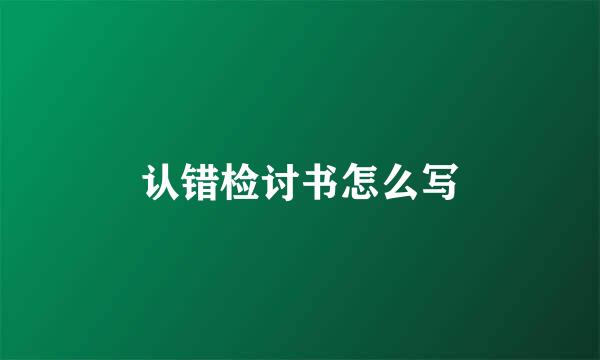 认错检讨书怎么写